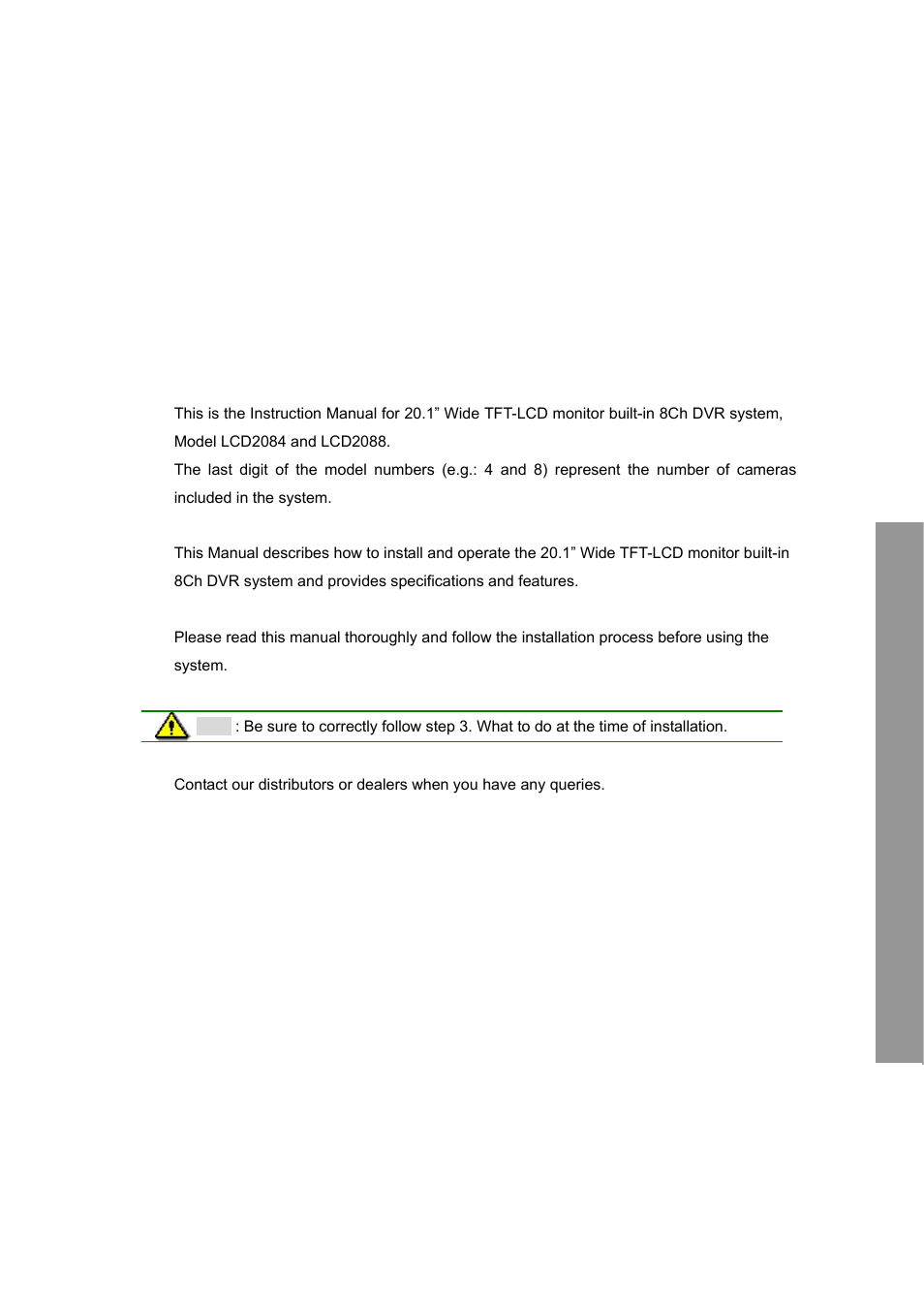 This is the Instruction Manual for 20.1” Wide TFT-LCD monitor built-in 8Ch DVR system, Model LCD2084 and LCD2088.
The last digit of the model numbers (e.g.: 4 and 8) represent the number of cameras included in the system.

This Manual describes how to install and operate the 20.1” Wide TFT-LCD monitor built-in 8Ch DVR system and provides specifications and features.

Please read this manual thoroughly and follow the installation process before using the system.

: Be sure to correctly follow step 3. What to do at the time of installation.

Contact our distributors or dealers when you have any queries.